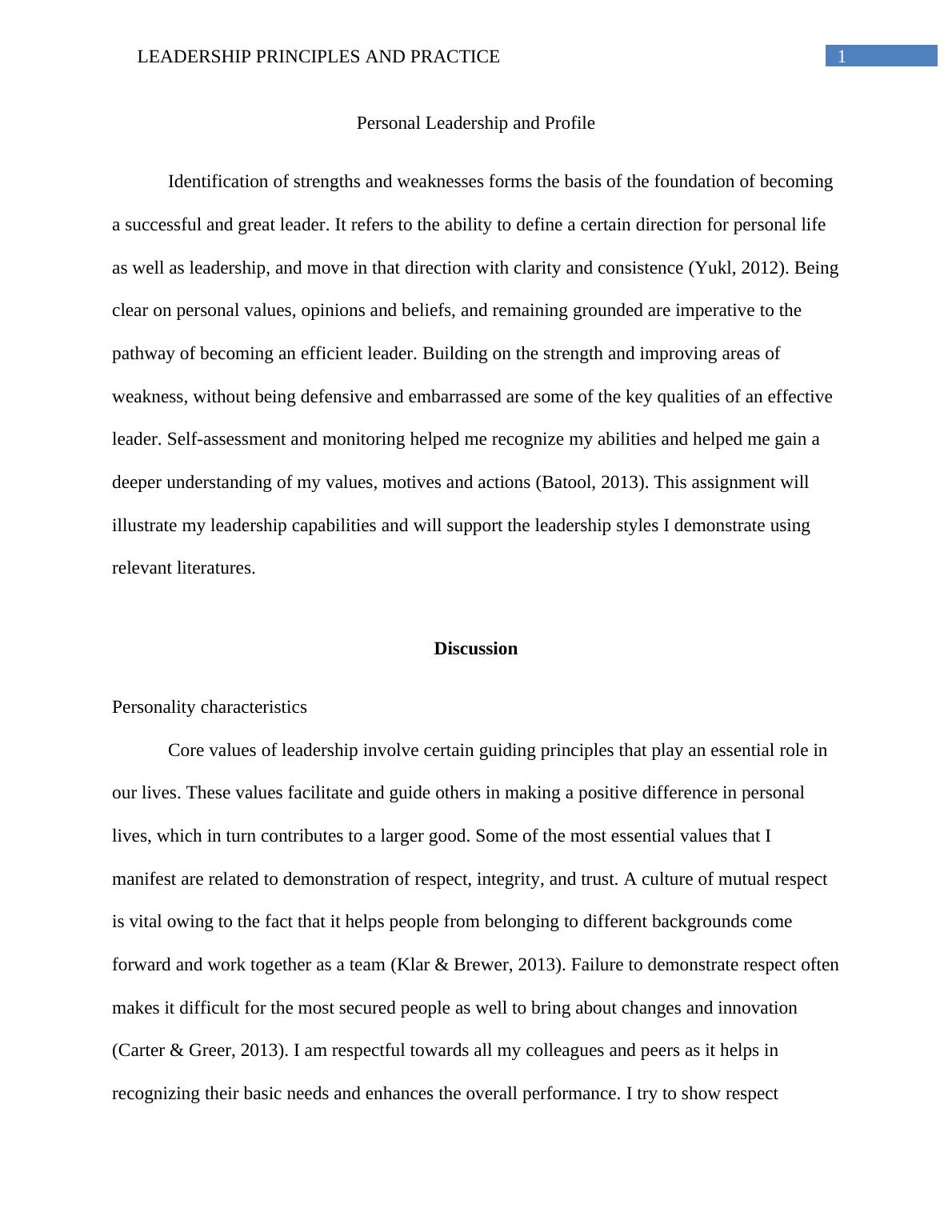 LEADERSHIP PRINCIPLES AND PRACTICE

1

Personal Leadership and Profile

Identification of strengths and weaknesses forms the basis of the foundation of becoming a successful and great leader. It refers to the ability to define a certain direction for personal life as well as leadership, and move in that direction with clarity and consistence (Yukl, 2012). Being clear on personal values, opinions and beliefs, and remaining grounded are imperative to the pathway of becoming an efficient leader. Building on the strength and improving areas of weakness, without being defensive and embarrassed are some of the key qualities of an effective leader. Self-assessment and monitoring helped me recognize my abilities and helped me gain a deeper understanding of my values, motives and actions (Batool, 2013). This assignment will illustrate my leadership capabilities and will support the leadership styles I demonstrate using relevant literatures.

Discussion

Personality characteristics

Core values of leadership involve certain guiding principles that play an essential role in our lives. These values facilitate and guide others in making a positive difference in personal lives, which in turn contributes to a larger good. Some of the most essential values that I manifest are related to demonstration of respect, integrity, and trust. A culture of mutual respect is vital owing to the fact that it helps people from belonging to different backgrounds come forward and work together as a team (Klar & Brewer, 2013). Failure to demonstrate respect often makes it difficult for the most secured people as well to bring about changes and innovation (Carter & Greer, 2013). I am respectful towards all my colleagues and peers as it helps in recognizing their basic needs and enhances the overall performance. I try to show respect